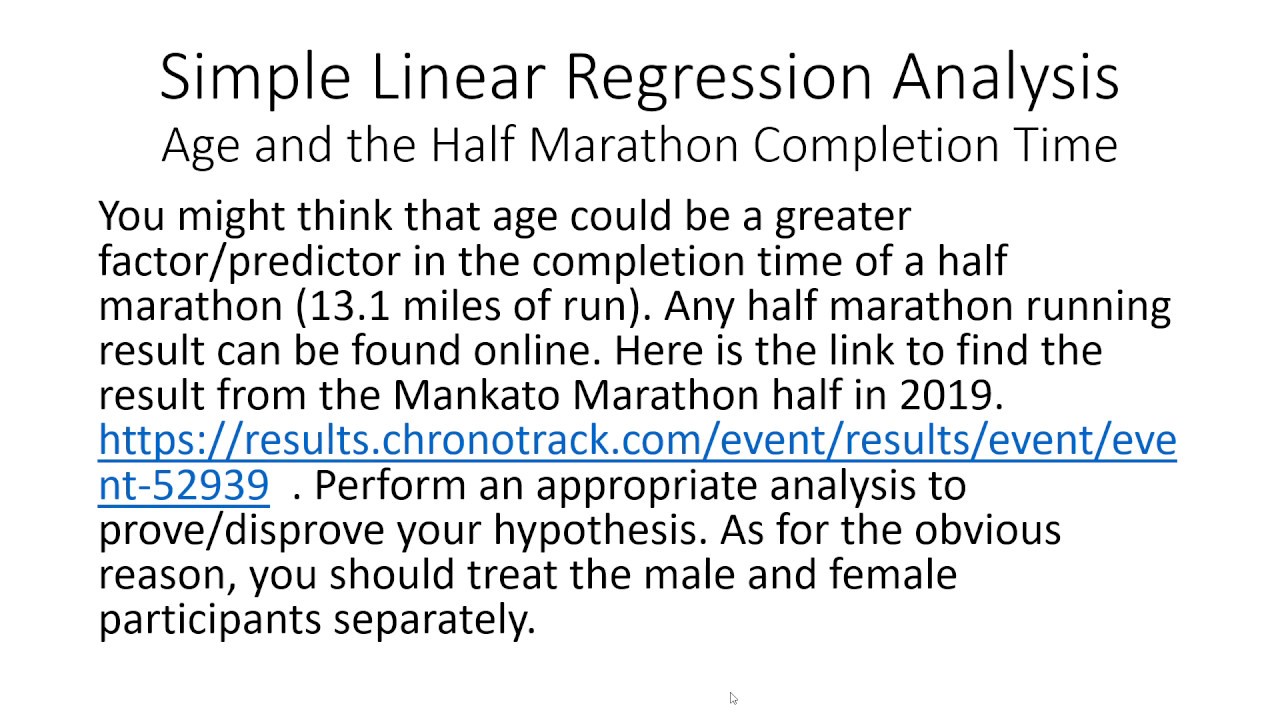 Simple Linear Regression Analysis
Age and the Half Marathon Completion Time

You might think that age could be a greater factor/predictor in the completion time of a half marathon (13.1 miles of run). Any half marathon running result can be found online. Here is the link to find the result from the Mankato Marathon half in 2019. https://results.chronotrack.com/event/results/event/event-52939 . Perform an appropriate analysis to prove/disprove your hypothesis. As for the obvious reason, you should treat the male and female participants separately.